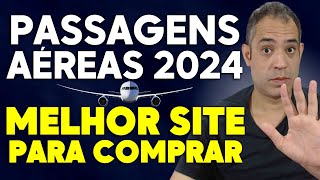 PASSAGENS AÉREAS 2024

MELHOR SITE PARA COMPRAR